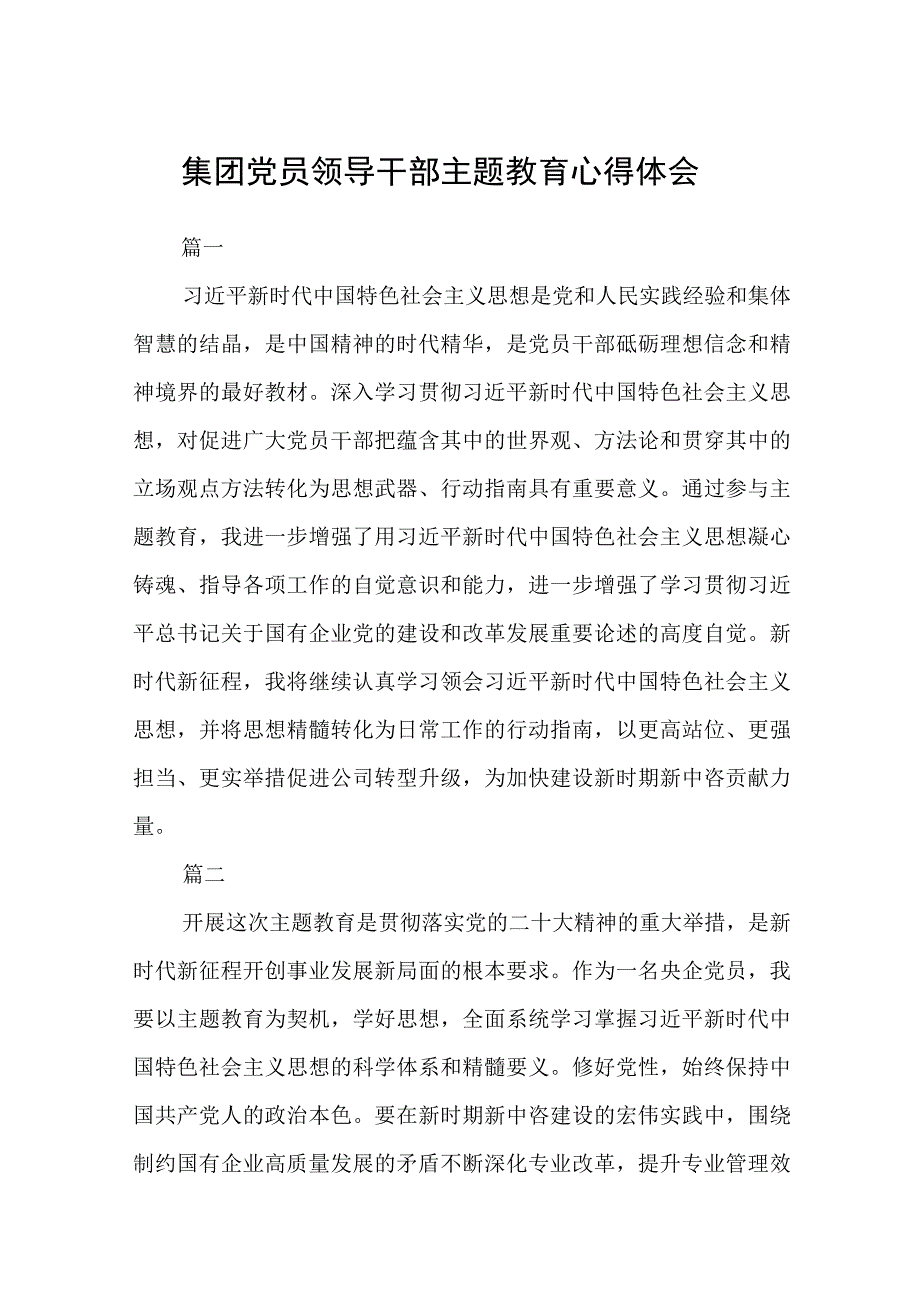 集团党员领导干部主题教育心得体会

篇一

习近平新时代中国特色社会主义思想是党和人民实践经验和集体智慧的结晶，是中国精神的时代精华，是党员干部砥砺理想信念和精神境界的最好教材。深入学习贯彻习近平新时代中国特色社会主义思想，对促进广大党员干部把蕴含其中的世界观、方法论和贯穿其中的立场观点方法转化为思想武器、行动指南具有重要意义。通过参与主题教育，我进一步增强了用习近平新时代中国特色社会主义思想凝心铸魂、指导各项工作的自觉意识和能力，进一步增强了学习贯彻习近平总书记关于国有企业党的建设和改革发展重要论述的高度自觉。新时代新征程，我将继续认真学习领会习近平新时代中国特色社会主义思想，并将思想精髓转化为日常工作的行动指南，以更高站位、更强担当、更实举措促进公司转型升级，为加快建设新时期新中咨贡献力量。

篇二

开展这次主题教育是贯彻落实党的二十大精神的重大举措，是新时代新征程开创事业发展新局面的根本要求。作为一名央企党员，我要以主题教育为契机，学好思想，全面系统学习掌握习近平新时代中国特色社会主义思想的科学体系和精髓要义。修好党性，始终保持中国共产党人的政治本色。要在新时期新中咨建设的宏伟实践中，围绕制约国有企业高质量发展的矛盾不断深化专业改革，提升专业管理效